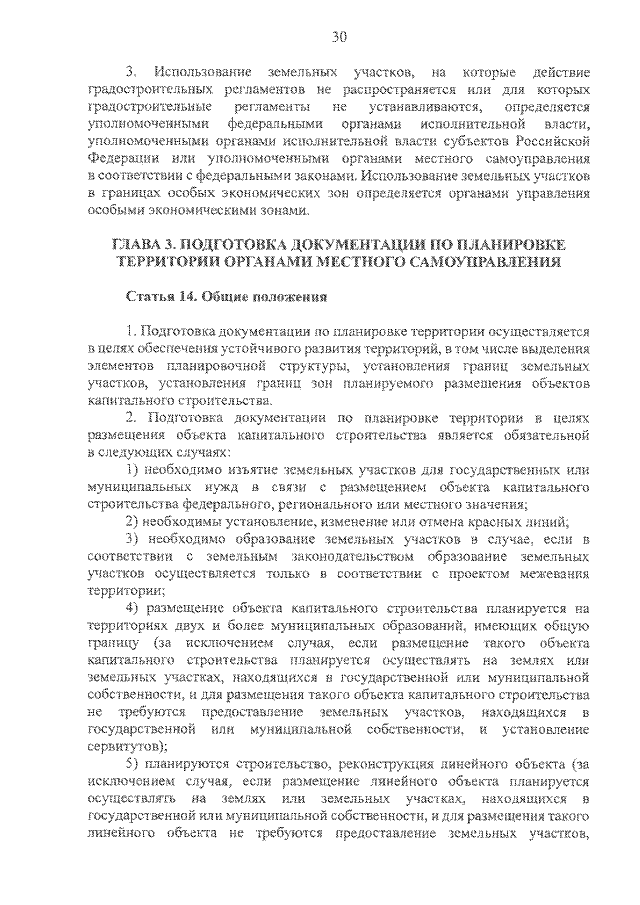 30

3. Использование земельных участков, на которые действие градостроительных регламентов не распространяется или для которых градостроительные регламенты не устанавливаются, определяется уполномоченными федеральными органами исполнительной власти, уполномоченными органами исполнительной власти субъектов Российской Федерации или уполномоченными органами местного самоуправления в соответствии с федеральными законами. Использование земельных участков в границах особых экономических зон определяется органами управления особыми экономическими зонами.

ГЛАВА 3. ПОДГОТОВКА ДОКУМЕНТАЦИИ ПО ПЛАНИРОВКЕ ТЕРРИТОРИИ ОРГАНАМИ МЕСТНОГО САМОУПРАВЛЕНИЯ

Статья 14. Общие положения

1. Подготовка документации по планировке территории осуществляется в целях обеспечения устойчивого развития территорий, в том числе выделения элементов планировочной структуры, установления границ земельных участков, установления границ зон планируемого размещения объектов капитального строительства.

2. Подготовка документации по планировке территории в целях размещения объекта капитального строительства является обязательной в следующих случаях:

1) необходимо изъятие земельных участков для государственных или муниципальных нужд в связи с размещением объекта капитального строительства федерального, регионального или местного значения;

2) необходимы установление, изменение или отмена красных линий;

3) необходимо образование земельных участков в случае, если в соответствии с земельным законодательством образование земельных участков осуществляется только в соответствии с проектом межевания территории;

4) размещение объекта капитального строительства планируется на территориях двух и более муниципальных образований, имеющих общую границу (за исключением случая, если размещение такого объекта капитального строительства планируется осуществлять на землях или земельных участках, находящихся в государственной или муниципальной собственности, и для размещения такого объекта капитального строительства не требуются предоставление земельных участков, находящихся в государственной или муниципальной собственности, и установление сервитутов);

5) планируются строительство, реконструкция линейного объекта (за исключением случая, если размещение линейного объекта планируется осуществлять на землях или земельных участках, находящихся в государственной или муниципальной собственности, и для размещения такого линейного объекта не требуются предоставление земельных участков,